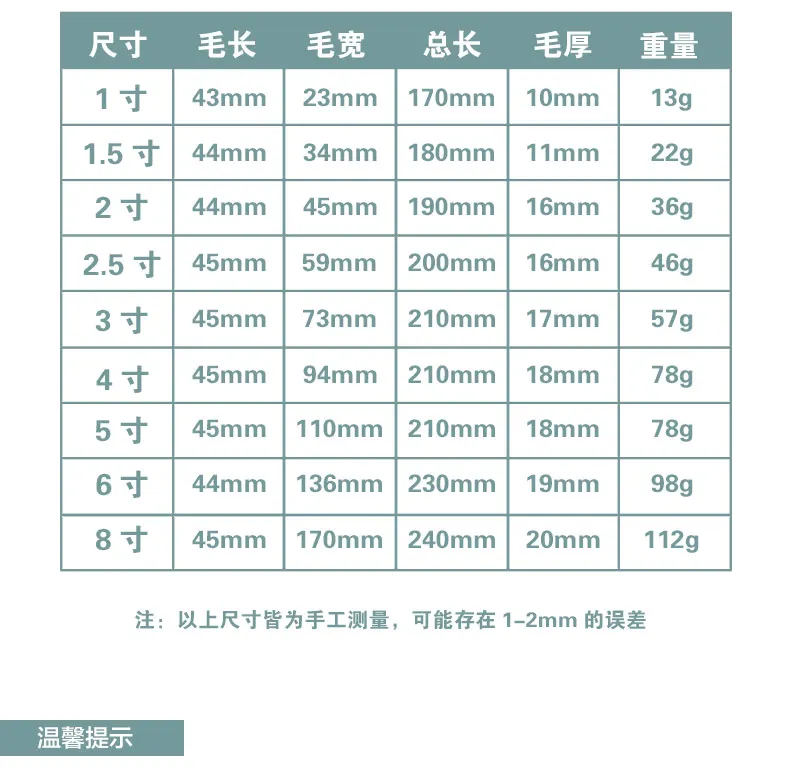 | 尺寸 | 毛长 | 毛宽 | 总长 | 毛厚 | 重量 |
|---|---|---|---|---|---|
| 1寸 | 43mm | 23mm | 170mm | 10mm | 13g |
| 1.5寸 | 44mm | 34mm | 180mm | 11mm | 22g |
| 2寸 | 44mm | 45mm | 190mm | 16mm | 36g |
| 2.5寸 | 45mm | 59mm | 200mm | 16mm | 46g |
| 3寸 | 45mm | 73mm | 210mm | 17mm | 57g |
| 4寸 | 45mm | 94mm | 210mm | 18mm | 78g |
| 5寸 | 45mm | 110mm | 210mm | 18mm | 78g |
| 6寸 | 44mm | 136mm | 230mm | 19mm | 98g |
| 8寸 | 45mm | 170mm | 240mm | 20mm | 112g |

注：以上尺寸皆为手工测量，可能存在1-2mm的误差

温馨提示